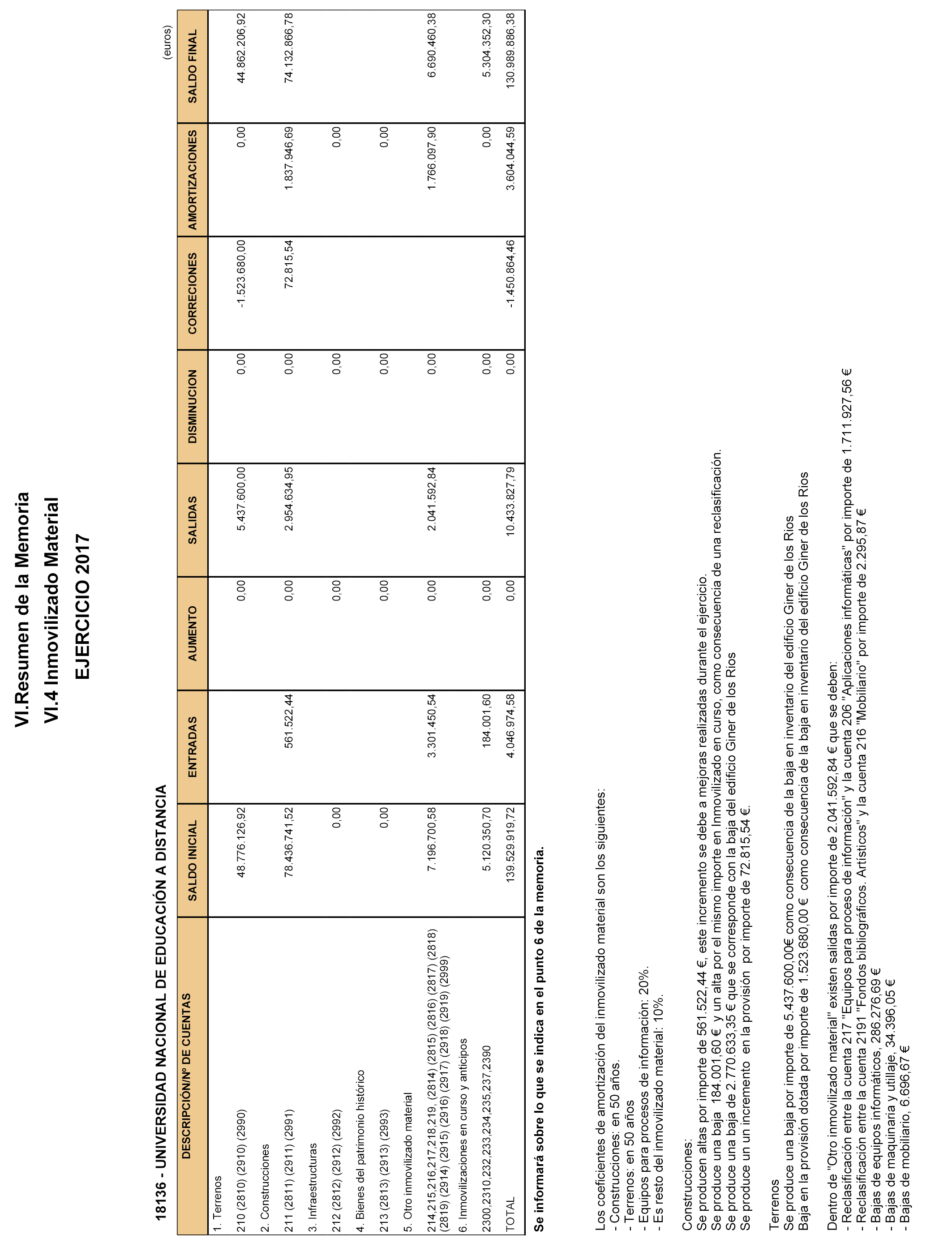 VI.Resumen de la Memoria
VI.4 Inmovilizado Material
EJERCICIO 2017

18136 - UNIVERSIDAD NACIONAL DE EDUCACIÓN A DISTANCIA

(euros)

| DESCRIPCIÓN/Nº DE CUENTAS | SALDO INICIAL | ENTRADAS | AUMENTO | SALIDAS | DISMINUCION | CORRECIONES | AMORTIZACIONES | SALDO FINAL |
|---|---|---|---|---|---|---|---|---|
| 1. Terrenos | | | | | | | | |
| 210 (2810) (2910) (2990) | 48.776.126,92 | | 0,00 | 5.437.600,00 | 0,00 | -1.523.680,00 | 0,00 | 44.862.206,92 |
| 2. Construcciones | | | | | | | | |
| 211 (2811) (2911) (2991) | 78.436.741,52 | 561.522,44 | 0,00 | 2.954.634,95 | 0,00 | 72.815,54 | 1.837.946,69 | 74.132.866,78 |
| 3. Infraestructuras | | | | | | | | |
| 212 (2812) (2912) (2992) | 0,00 | | 0,00 | | 0,00 | | 0,00 | |
| 4. Bienes del patrimonio histórico | | | | | | | | |
| 213 (2813) (2913) (2993) | 0,00 | | 0,00 | | 0,00 | | 0,00 | |
| 5. Otro inmovilizado material | | | | | | | | |
| 214,215,216,217,218,219, (2814) (2815) (2816) (2817) (2818) (2819) (2914) (2915) (2916) (2917) (2918) (2919) (2999) | 7.196.700,58 | 3.301.450,54 | 0,00 | 2.041.592,84 | 0,00 | | 1.766.097,90 | 6.690.460,38 |
| 6. Inmovilizaciones en curso y anticipos | | | | | | | | |
| 2300,2310,232,233,234,235,237,2390 | 5.120.350,70 | 184.001,60 | 0,00 | | 0,00 | | 0,00 | 5.304.352,30 |
| TOTAL | 139.529.919,72 | 4.046.974,58 | 0,00 | 10.433.827,79 | 0,00 | -1.450.864,46 | 3.604.044,59 | 130.989.886,38 |

Se informará sobre lo que se indica en el punto 6 de la memoria.

Los coeficientes de amortización del inmovilizado material son los siguientes:
- Construcciones: en 50 años.
- Terrenos: en 50 años
- Equipos para procesos de información: 20%.
- Es resto del inmovilizado material: 10%.

Construcciones:
Se producen altas por importe de 561.522,44 €, este incremento se debe a mejoras realizadas durante el ejercicio.
Se produce una baja 184.001,60 € y un alta por el mismo importe en Inmovilizado en curso, como consecuencia de una reclasificación.
Se produce una baja de 2.770.633,35 € que se corresponde con la baja del edificio Giner de los Rios
Se produce un un incremento en la provisión por importe de 72.815,54 €.

Terrenos
Se produce una baja por importe de 5.437.600,00€ como consecuencia de la baja en inventario del edificio Giner de los Rios
Baja en la provisión dotada por importe de 1.523.680,00 € como consecuencia de la baja en inventario del edificio Giner de los Rios

Dentro de "Otro inmovilizado material" existen salidas por importe de 2.041.592,84 € que se deben:
- Reclasificación entre la cuenta 217 "Equipos para proceso de información" y la cuenta 206 "Aplicaciones informáticas" por importe de 1.711.927,56 €
- Reclasificación entre la cuenta 2191 "Fondos bibliográficos. Artísticos" y la cuenta 216 "Mobiliario" por importe de 2.295,87 €
- Bajas de equipos informáticos, 286.276,69 €
- Bajas de maquinaria y utillaje, 34.396,05 €
- Bajas de mobiliario, 6.696,67 €